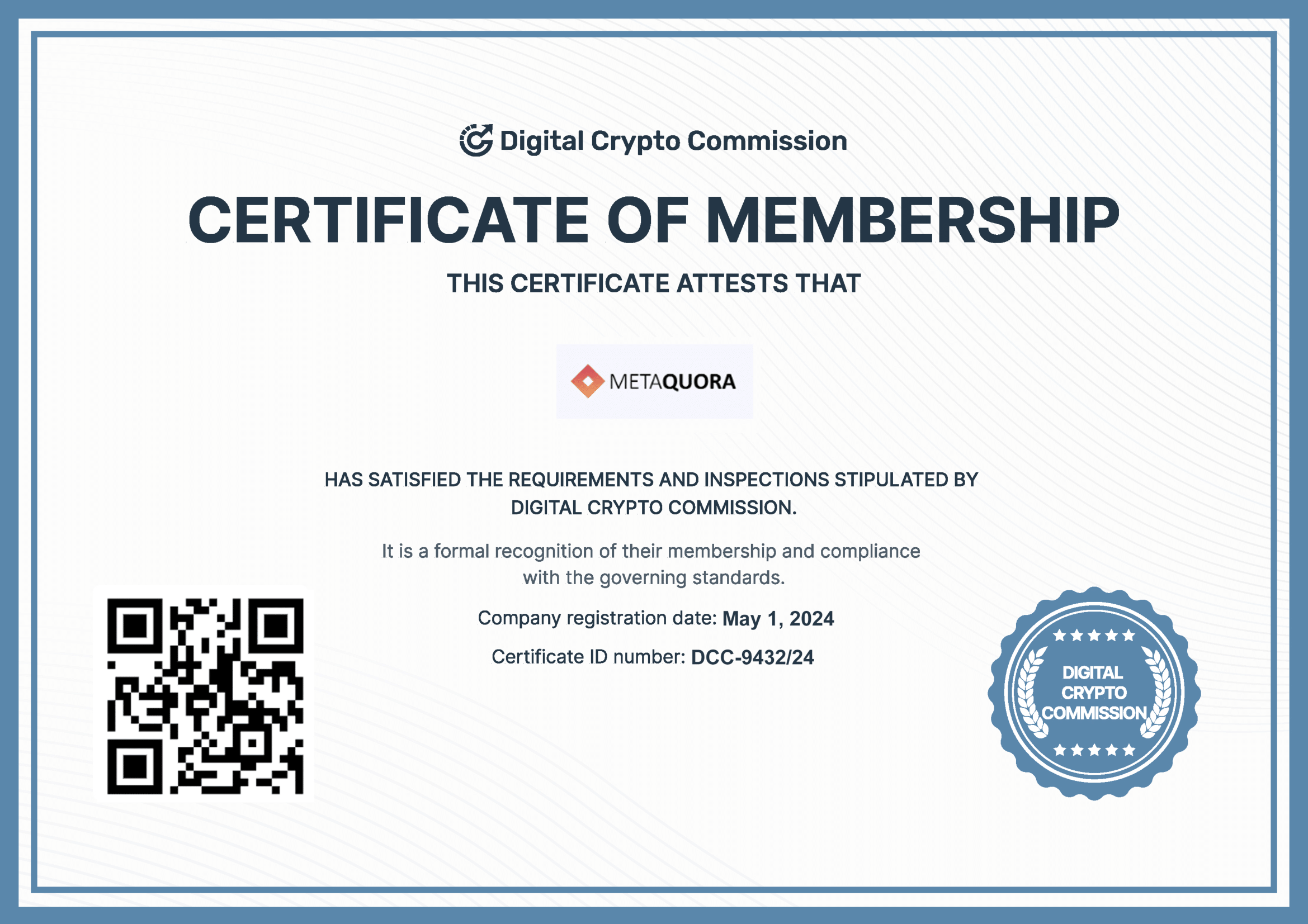 Digital Crypto Commission

CERTIFICATE OF MEMBERSHIP

THIS CERTIFICATE ATTESTS THAT

METAQUORA

HAS SATISFIED THE REQUIREMENTS AND INSPECTIONS STIPULATED BY DIGITAL CRYPTO COMMISSION.

It is a formal recognition of their membership and compliance with the governing standards.

Company registration date: May 1, 2024

Certificate ID number: DCC-9432/24

DIGITAL CRYPTO COMMISSION